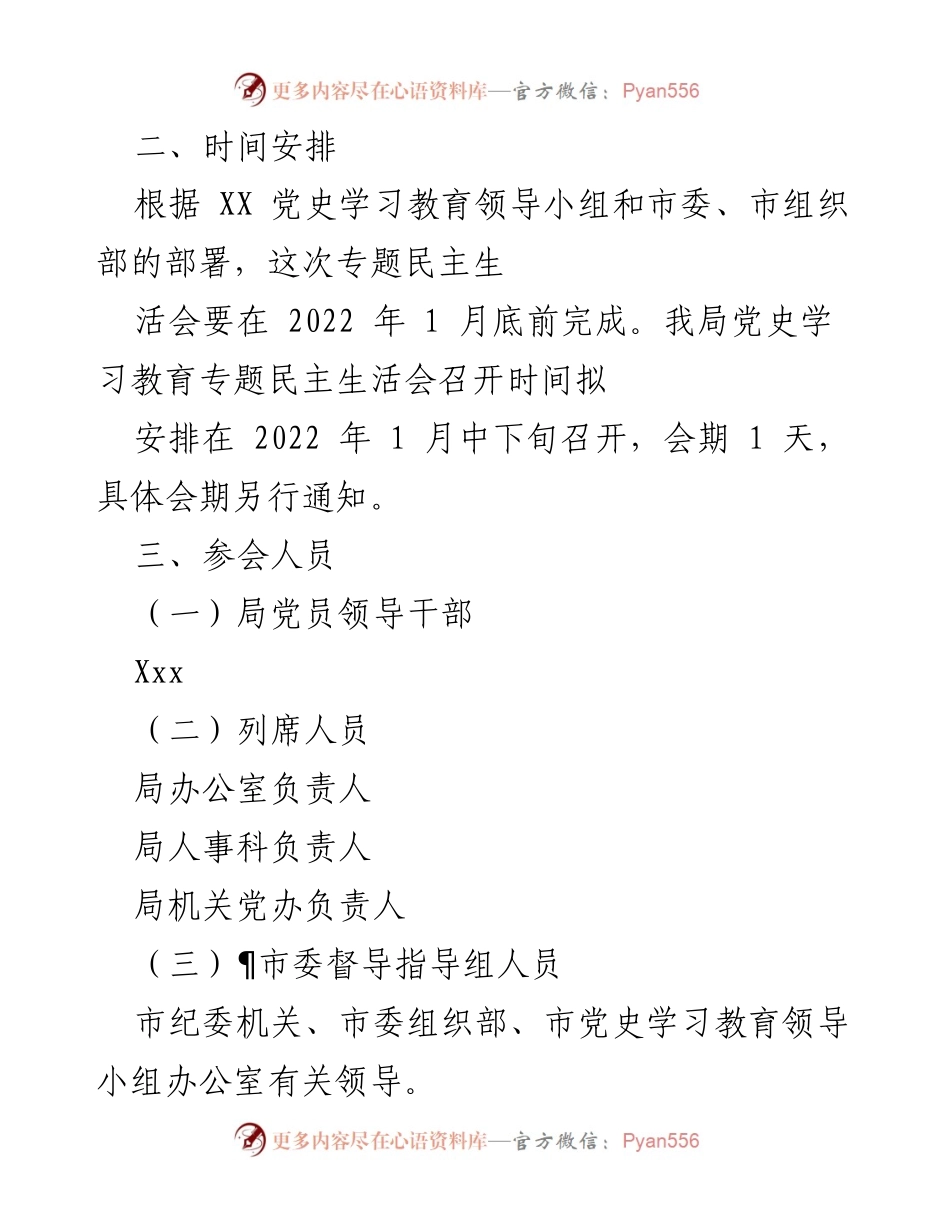 更多内容尽在心语资料库—官方微信：Pyan556

二、时间安排

根据 XX 党史学习教育领导小组和市委、市组织部的部署，这次专题民主生

活会要在 2022 年 1 月底前完成。我局党史学习教育专题民主生活会召开时间拟

安排在 2022 年 1 月中下旬召开，会期 1 天，具体会期另行通知。

三、参会人员

（一）局党员领导干部

Xxx

（二）列席人员

局办公室负责人

局人事科负责人

局机关党办负责人

（三）¶市委督导指导组人员

市纪委机关、市委组织部、市党史学习教育领导小组办公室有关领导。

更多内容尽在心语资料库—官方微信：Pyan556